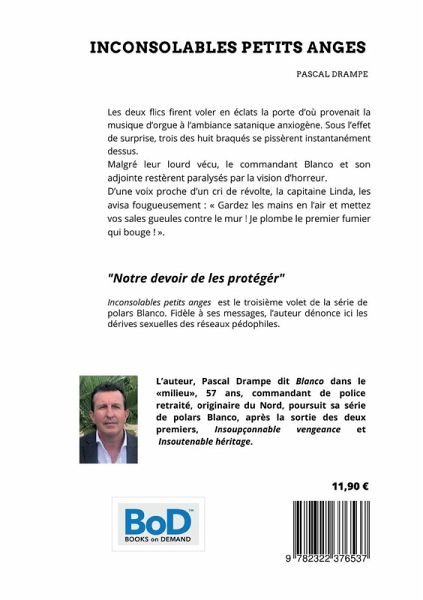 INCONSOLABLES PETITS ANGES

PASCAL DRAMPE

Les deux flics firent voler en éclats la porte d'où provenait la musique d'orgue à l'ambiance satanique anxiogène. Sous l'effet de surprise, trois des huit braqués se pissèrent instantanément dessus.
Malgré leur lourd vécu, le commandant Blanco et son adjointe restèrent paralysés par la vision d'horreur.
D'une voix proche d'un cri de révolte, la capitaine Linda, les avisa fougueusement : « Gardez les mains en l'air et mettez vos sales gueules contre le mur ! Je plombe le premier fumier qui bouge ! ».

"Notre devoir de les protégér"

Inconsolables petits anges est le troisième volet de la série de polars Blanco. Fidèle à ses messages, l'auteur dénonce ici les dérives sexuelles des réseaux pédophiles.

L'auteur, Pascal Drampe dit Blanco dans le «milieu», 57 ans, commandant de police retraité, originaire du Nord, poursuit sa série de polars Blanco, après la sortie des deux premiers, Insoupçonnable vengeance et Insoutenable héritage.

11,90 €

BoD™
BOOKS on DEMAND

9 782322 376537